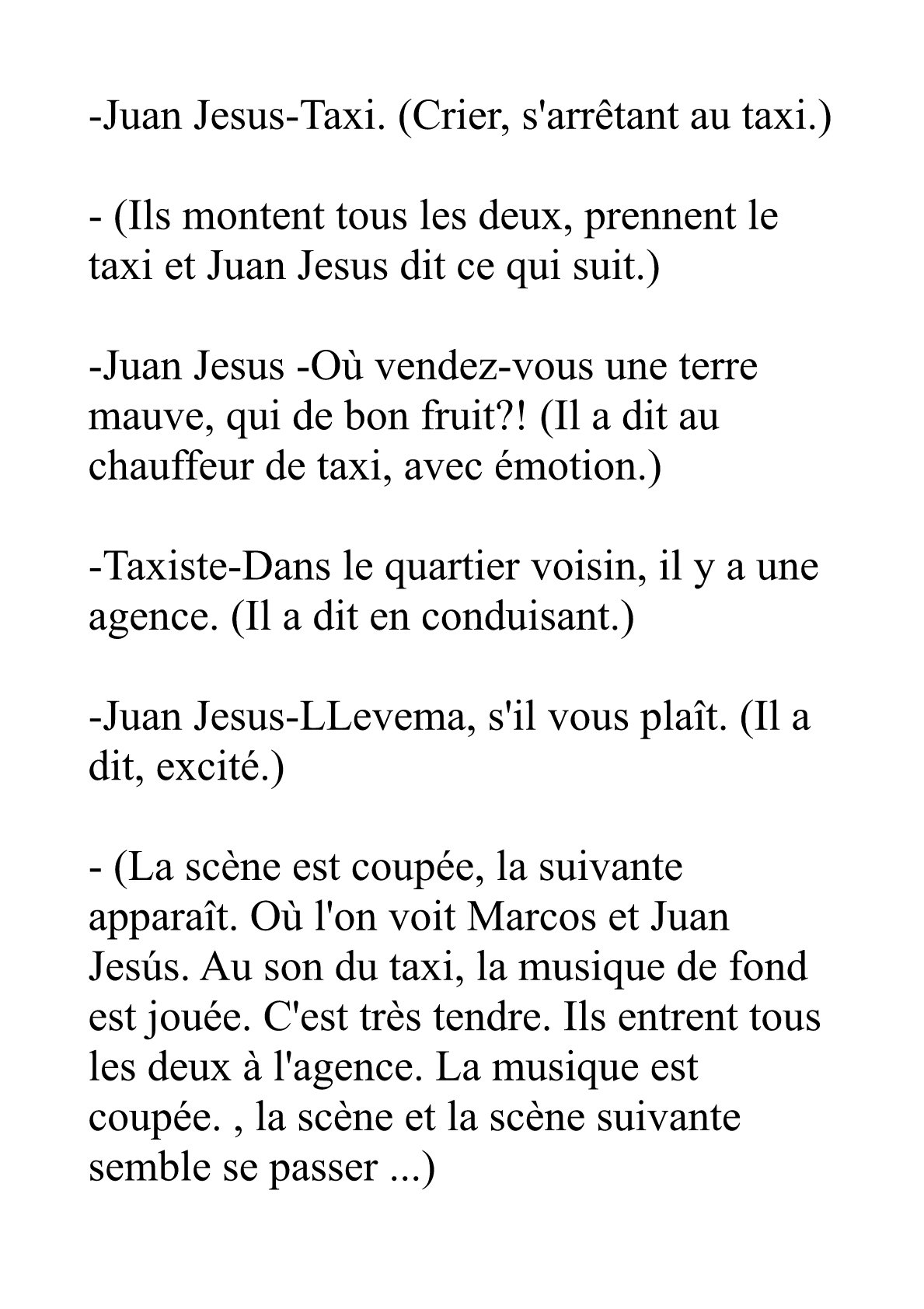 -Juan Jesus-Taxi. (Crier, s'arrêtant au taxi.)

- (Ils montent tous les deux, prennent le taxi et Juan Jesus dit ce qui suit.)

-Juan Jesus -Où vendez-vous une terre mauve, qui de bon fruit?! (Il a dit au chauffeur de taxi, avec émotion.)

-Taxiste-Dans le quartier voisin, il y a une agence. (Il a dit en conduisant.)

-Juan Jesus-LLevema, s'il vous plaît. (Il a dit, excité.)

- (La scène est coupée, la suivante apparaît. Où l'on voit Marcos et Juan Jesús. Au son du taxi, la musique de fond est jouée. C'est très tendre. Ils entrent tous les deux à l'agence. La musique est coupée. , la scène et la scène suivante semble se passer ...)